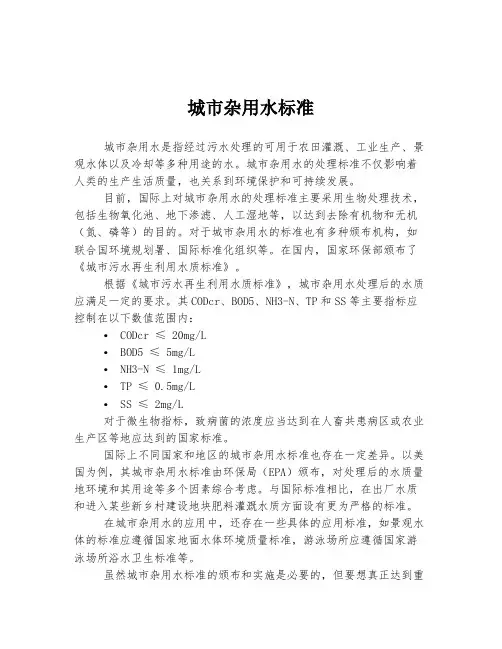 城市杂用水标准

城市杂用水是指经过污水处理的可用于农田灌溉、工业生产、景观水体以及冷却等多种用途的水。城市杂用水的处理标准不仅影响着人类的生产生活质量，也关系到环境保护和可持续发展。

目前，国际上对城市杂用水的处理标准主要采用生物处理技术，包括生物氧化池、地下渗滤、人工湿地等，以达到去除有机物和无机（氮、磷等）的目的。对于城市杂用水的标准也有多种颁布机构，如联合国环境规划署、国际标准化组织等。在国内，国家环保部颁布了《城市污水再生利用水质标准》。

根据《城市污水再生利用水质标准》，城市杂用水处理后的水质应满足一定的要求。其CODcr、BOD5、NH3-N、TP和SS等主要指标应控制在以下数值范围内：

• CODcr ≤ 20mg/L
• BOD5 ≤ 5mg/L
• NH3-N ≤ 1mg/L
• TP ≤ 0.5mg/L
• SS ≤ 2mg/L

对于微生物指标，致病菌的浓度应当达到在人畜共患病区或农业生产区等地应达到的国家标准。

国际上不同国家和地区的城市杂用水标准也存在一定差异。以美国为例，其城市杂用水标准由环保局（EPA）颁布，对处理后的水质量地环境和其用途等多个因素综合考虑。与国际标准相比，在出厂水质和进入某些新乡村建设地块肥料灌溉水质方面设有更为严格的标准。

在城市杂用水的应用中，还存在一些具体的应用标准，如景观水体的标准应遵循国家地面水体环境质量标准，游泳场所应遵循国家游泳场所浴水卫生标准等。

虽然城市杂用水标准的颁布和实施是必要的，但要想真正达到重